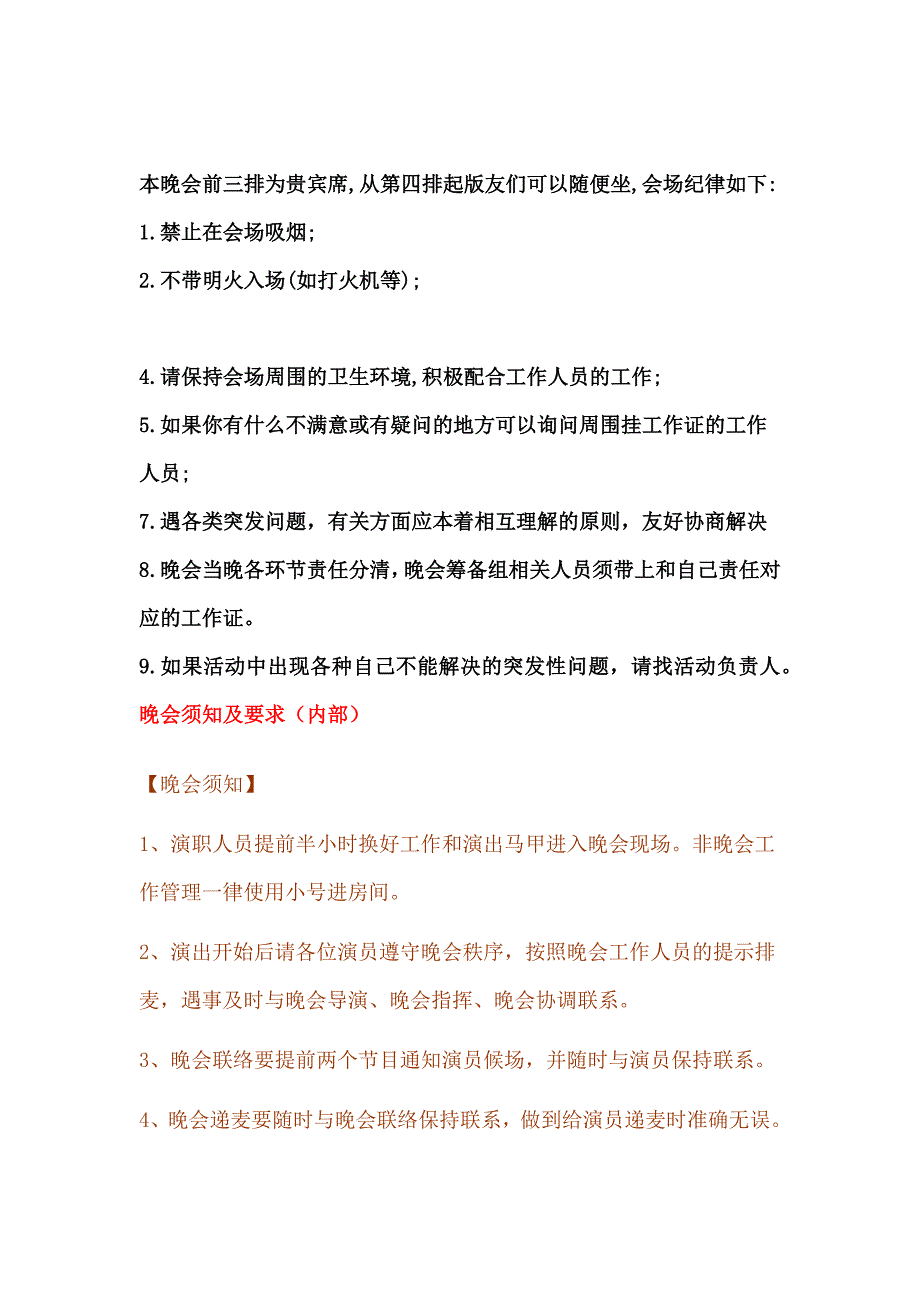 本晚会前三排为贵宾席,从第四排起版友们可以随便坐,会场纪律如下:

1.禁止在会场吸烟;

2.不带明火入场(如打火机等);

4.请保持会场周围的卫生环境,积极配合工作人员的工作;

5.如果你有什么不满意或有疑问的地方可以询问周围挂工作证的工作人员;

7.遇各类突发问题，有关方面应本着相互理解的原则，友好协商解决

8.晚会当晚各环节责任分清,晚会筹备组相关人员须带上和自己责任对应的工作证。

9.如果活动中出现各种自己不能解决的突发性问题，请找活动负责人。

晚会须知及要求（内部）

【晚会须知】

1、演职人员提前半小时换好工作和演出马甲进入晚会现场。非晚会工作管理一律使用小号进房间。

2、演出开始后请各位演员遵守晚会秩序，按照晚会工作人员的提示排麦，遇事及时与晚会导演、晚会指挥、晚会协调联系。

3、晚会联络要提前两个节目通知演员候场，并随时与演员保持联系。

4、晚会递麦要随时与晚会联络保持联系，做到给演员递麦时准确无误。